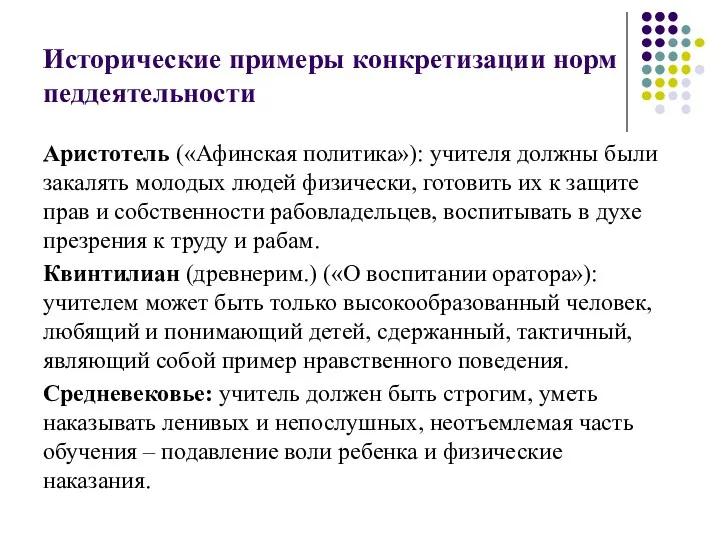 Исторические примеры конкретизации норм педдеятельности

Аристотель («Афинская политика»): учителя должны были закалять молодых людей физически, готовить их к защите прав и собственности рабовладельцев, воспитывать в духе презрения к труду и рабам.

Квинтилиан (древнерим.) («О воспитании оратора»): учителем может быть только высокообразованный человек, любящий и понимающий детей, сдержанный, тактичный, являющий собой пример нравственного поведения.

Средневековье: учитель должен быть строгим, уметь наказывать ленивых и непослушных, неотъемлемая часть обучения – подавление воли ребенка и физические наказания.